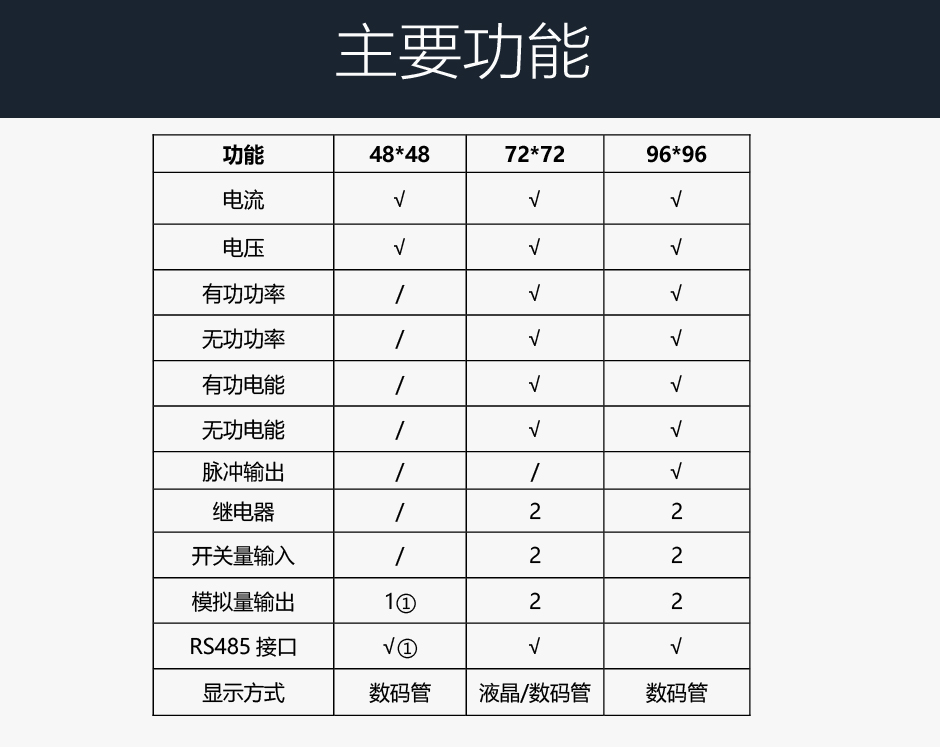 主要功能

| 功能 | 48*48 | 72*72 | 96*96 |
|---|---|---|---|
| 电流 | √ | √ | √ |
| 电压 | √ | √ | √ |
| 有功功率 | / | √ | √ |
| 无功功率 | / | √ | √ |
| 有功电能 | / | √ | √ |
| 无功电能 | / | √ | √ |
| 脉冲输出 | / | / | √ |
| 继电器 | / | 2 | 2 |
| 开关量输入 | / | 2 | 2 |
| 模拟量输出 | 1① | 2 | 2 |
| RS485 接口 | √① | √ | √ |
| 显示方式 | 数码管 | 液晶/数码管 | 数码管 |